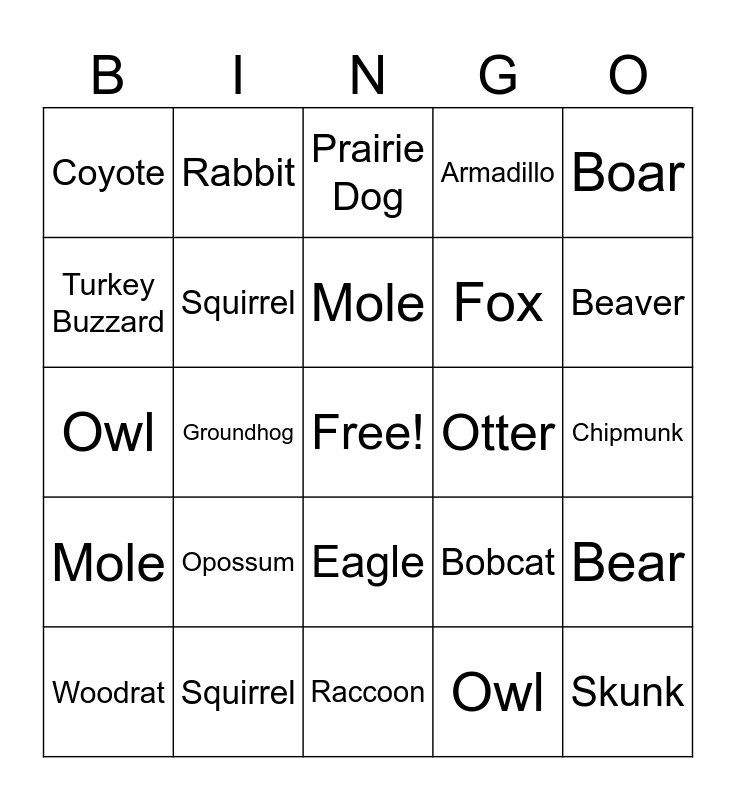 | B | I | N | G | O |
|---|---|---|---|---|
| Coyote | Rabbit | Prairie Dog | Armadillo | Boar |
| Turkey Buzzard | Squirrel | Mole | Fox | Beaver |
| Owl | Groundhog | Free! | Otter | Chipmunk |
| Mole | Opossum | Eagle | Bobcat | Bear |
| Woodrat | Squirrel | Raccoon | Owl | Skunk |